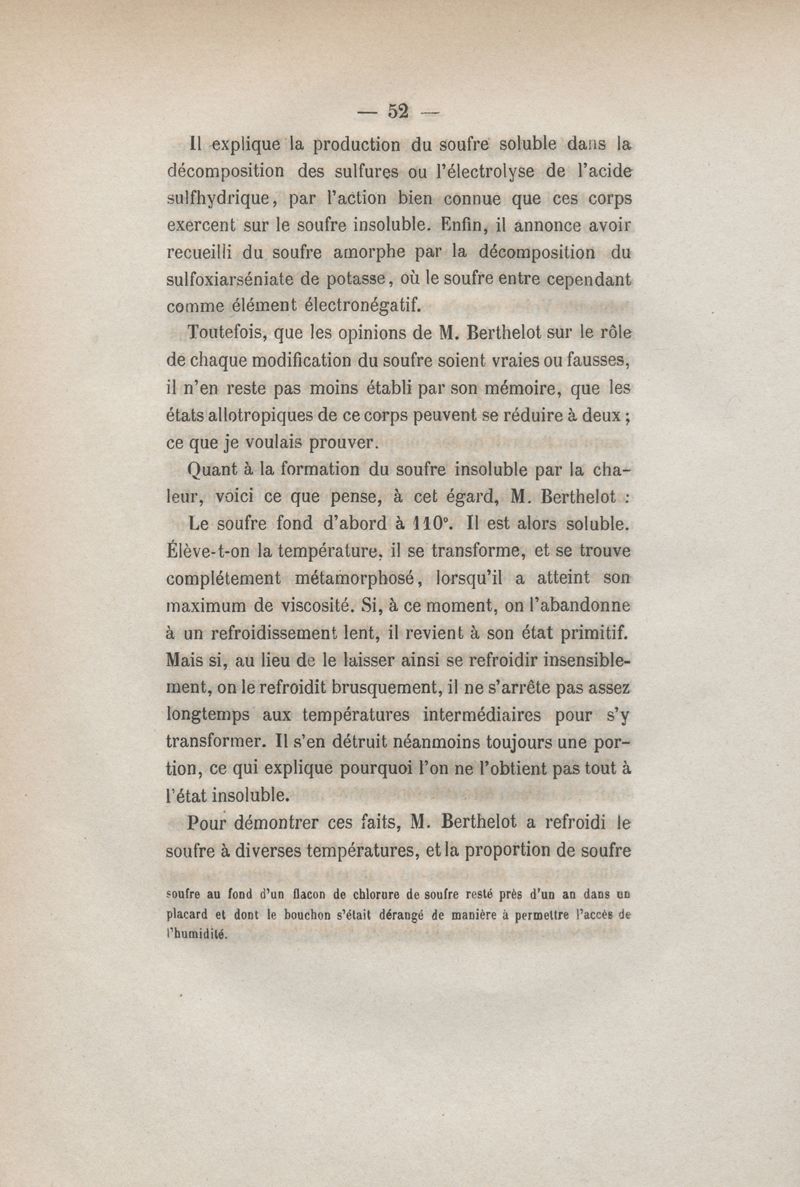 — 52 —

Il explique la production du soufre soluble dans la décomposition des sulfures ou l'électrolyse de l'acide sulfhydrique, par l'action bien connue que ces corps exercent sur le soufre insoluble. Enfin, il annonce avoir recueilli du soufre amorphe par la décomposition du sulfoxiarséniate de potasse, où le soufre entre cependant comme élément électronégatif.

Toutefois, que les opinions de M. Berthelot sur le rôle de chaque modification du soufre soient vraies ou fausses, il n'en reste pas moins établi par son mémoire, que les états allotropiques de ce corps peuvent se réduire à deux ; ce que je voulais prouver.

Quant à la formation du soufre insoluble par la chaleur, voici ce que pense, à cet égard, M. Berthelot :

Le soufre fond d'abord à 110°. Il est alors soluble. Élève-t-on la température, il se transforme, et se trouve complétement métamorphosé, lorsqu'il a atteint son maximum de viscosité. Si, à ce moment, on l'abandonne à un refroidissement lent, il revient à son état primitif. Mais si, au lieu de le laisser ainsi se refroidir insensiblement, on le refroidit brusquement, il ne s'arrête pas assez longtemps aux températures intermédiaires pour s'y transformer. Il s'en détruit néanmoins toujours une portion, ce qui explique pourquoi l'on ne l'obtient pas tout à l'état insoluble.

Pour démontrer ces faits, M. Berthelot a refroidi le soufre à diverses températures, et la proportion de soufre

soufre au fond d'un flacon de chlorure de soufre resté près d'un an dans un placard et dont le bouchon s'était dérangé de manière à permettre l'accès de l'humidité.